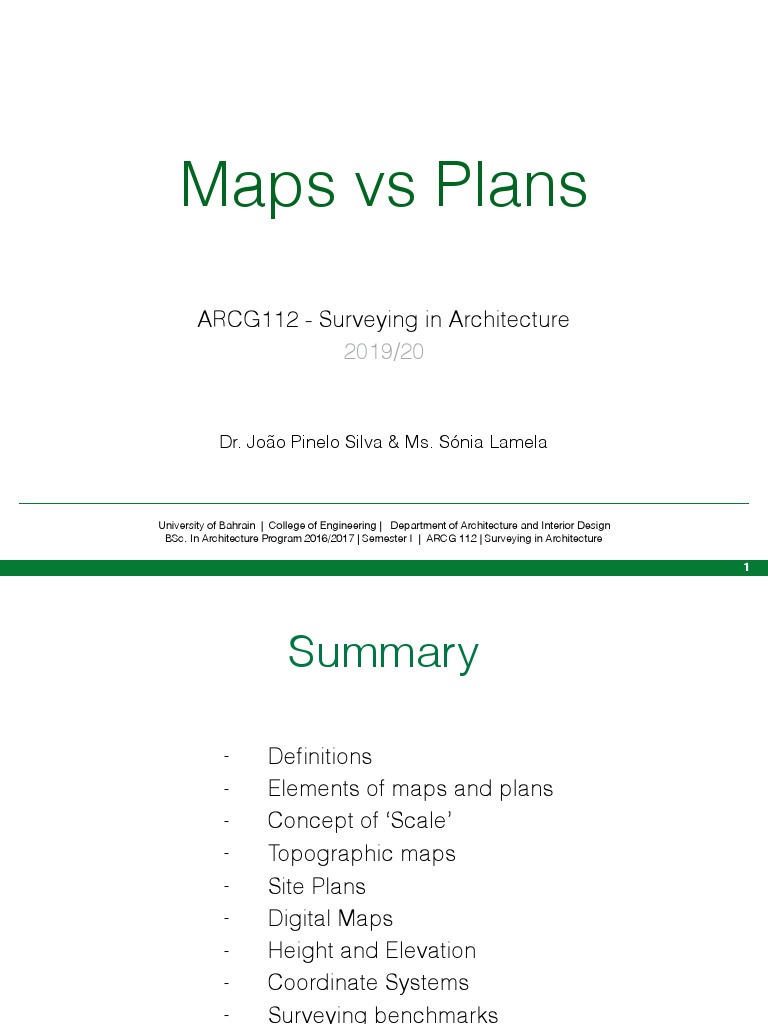 Maps vs Plans

ARCG112 - Surveying in Architecture
2019/20

Dr. João Pinelo Silva & Ms. Sónia Lamela

University of Bahrain | College of Engineering | Department of Architecture and Interior Design
BSc. In Architecture Program 2016/2017 | Semester I | ARCG 112 | Surveying in Architecture

1

Summary

- Definitions
- Elements of maps and plans
- Concept of 'Scale'
- Topographic maps
- Site Plans
- Digital Maps
- Height and Elevation
- Coordinate Systems
- Surveying benchmarks